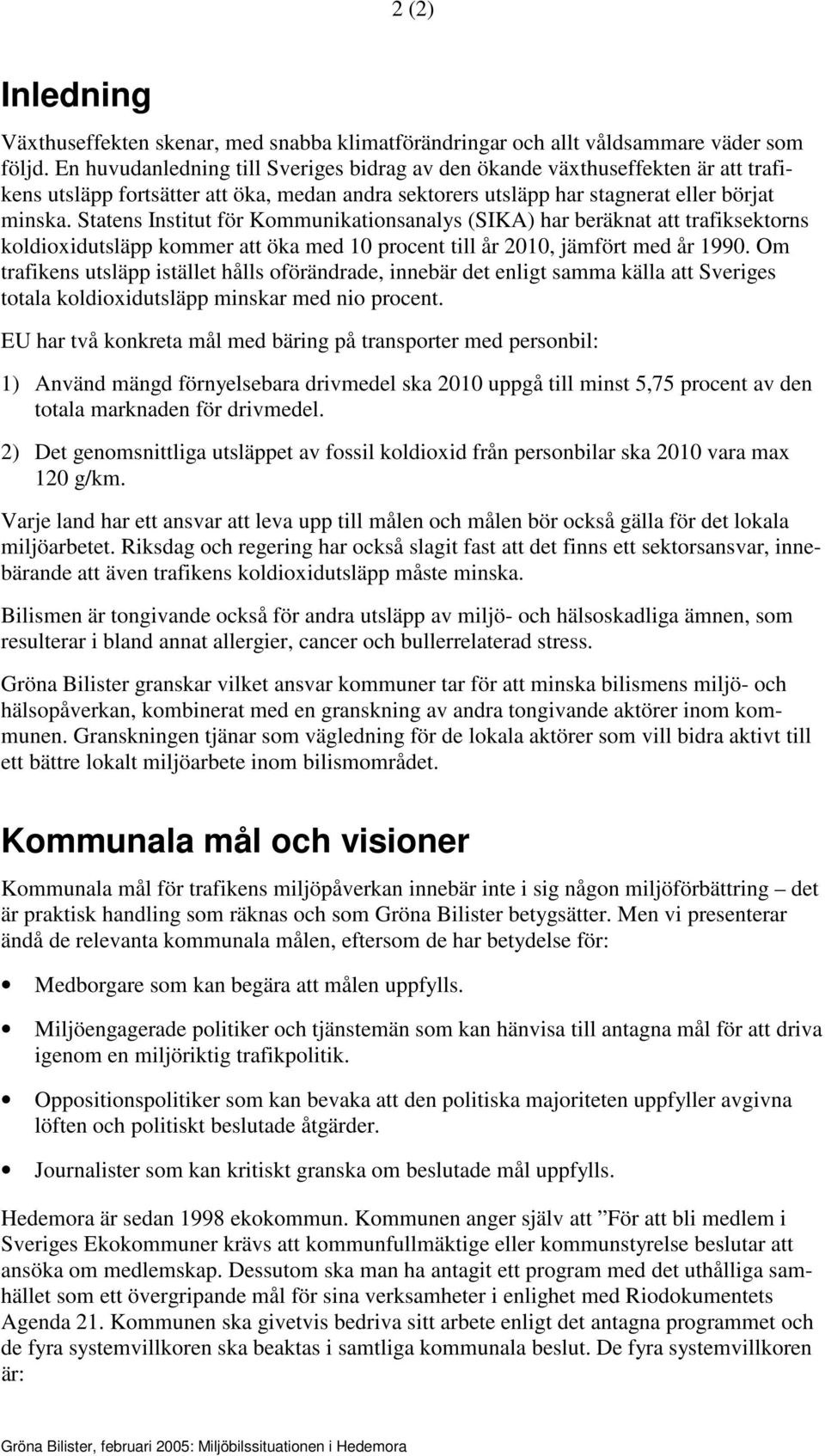 2 (2)

Inledning

Växthuseffekten skenar, med snabba klimatförändringar och allt våldsammare väder som följd. En huvudanledning till Sveriges bidrag av den ökande växthuseffekten är att trafikens utsläpp fortsätter att öka, medan andra sektorers utsläpp har stagnerat eller börjat minska. Statens Institut för Kommunikationsanalys (SIKA) har beräknat att trafiksektorns koldioxidutsläpp kommer att öka med 10 procent till år 2010, jämfört med år 1990. Om trafikens utsläpp istället hålls oförändrade, innebär det enligt samma källa att Sveriges totala koldioxidutsläpp minskar med nio procent.

EU har två konkreta mål med bäring på transporter med personbil:

1) Använd mängd förnyelsebara drivmedel ska 2010 uppgå till minst 5,75 procent av den totala marknaden för drivmedel.

2) Det genomsnittliga utsläppet av fossil koldioxid från personbilar ska 2010 vara max 120 g/km.

Varje land har ett ansvar att leva upp till målen och målen bör också gälla för det lokala miljöarbetet. Riksdag och regering har också slagit fast att det finns ett sektorsansvar, innebärande att även trafikens koldioxidutsläpp måste minska.

Bilismen är tongivande också för andra utsläpp av miljö- och hälsoskadliga ämnen, som resulterar i bland annat allergier, cancer och bullerrelaterad stress.

Gröna Bilister granskar vilket ansvar kommuner tar för att minska bilismens miljö- och hälsopåverkan, kombinerat med en granskning av andra tongivande aktörer inom kommunen. Granskningen tjänar som vägledning för de lokala aktörer som vill bidra aktivt till ett bättre lokalt miljöarbete inom bilismområdet.

Kommunala mål och visioner

Kommunala mål för trafikens miljöpåverkan innebär inte i sig någon miljöförbättring – det är praktisk handling som räknas och som Gröna Bilister betygsätter. Men vi presenterar ändå de relevanta kommunala målen, eftersom de har betydelse för:

• Medborgare som kan begära att målen uppfylls.

• Miljöengagerade politiker och tjänstemän som kan hänvisa till antagna mål för att driva igenom en miljöriktig trafikpolitik.

• Oppositionspolitiker som kan bevaka att den politiska majoriteten uppfyller avgivna löften och politiskt beslutade åtgärder.

• Journalister som kan kritiskt granska om beslutade mål uppfylls.

Hedemora är sedan 1998 ekokommun. Kommunen anger själv att ”För att bli medlem i Sveriges Ekokommuner krävs att kommunfullmäktige eller kommunstyrelse beslutar att ansöka om medlemskap. Dessutom ska man ha antagit ett program med det uthålliga samhället som ett övergripande mål för sina verksamheter i enlighet med Riodokumentets Agenda 21. Kommunen ska givetvis bedriva sitt arbete enligt det antagna programmet och de fyra systemvillkoren ska beaktas i samtliga kommunala beslut. De fyra systemvillkoren är:

Gröna Bilister, februari 2005: Miljöbilssituationen i Hedemora